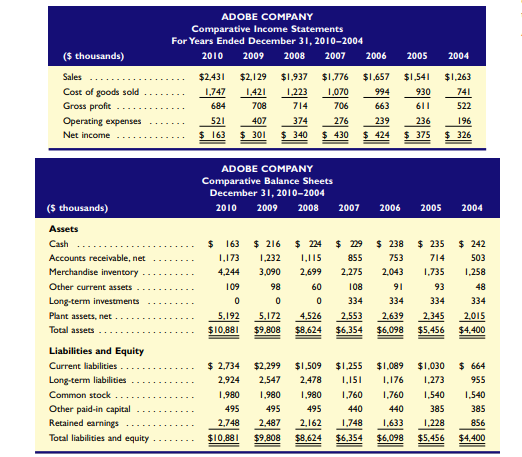 ADOBE COMPANY
Comparative Income Statements
For Years Ended December 31, 2010–2004

| ($ thousands) | 2010 | 2009 | 2008 | 2007 | 2006 | 2005 | 2004 |
|---|---|---|---|---|---|---|---|
| Sales | $2,431 | $2,129 | $1,937 | $1,776 | $1,657 | $1,541 | $1,263 |
| Cost of goods sold | 1,747 | 1,421 | 1,223 | 1,070 | 994 | 930 | 741 |
| Gross profit | 684 | 708 | 714 | 706 | 663 | 611 | 522 |
| Operating expenses | 521 | 407 | 374 | 276 | 239 | 236 | 196 |
| Net income | $ 163 | $ 301 | $ 340 | $ 430 | $ 424 | $ 375 | $ 326 |

ADOBE COMPANY
Comparative Balance Sheets
December 31, 2010–2004

| ($ thousands) | 2010 | 2009 | 2008 | 2007 | 2006 | 2005 | 2004 |
|---|---|---|---|---|---|---|---|
| **Assets** | | | | | | | |
| Cash | $ 163 | $ 216 | $ 224 | $ 229 | $ 238 | $ 235 | $ 242 |
| Accounts receivable, net | 1,173 | 1,232 | 1,115 | 855 | 753 | 714 | 503 |
| Merchandise inventory | 4,244 | 3,090 | 2,699 | 2,275 | 2,043 | 1,735 | 1,258 |
| Other current assets | 109 | 98 | 60 | 108 | 91 | 93 | 48 |
| Long-term investments | 0 | 0 | 0 | 334 | 334 | 334 | 334 |
| Plant assets, net | 5,192 | 5,172 | 4,526 | 2,553 | 2,639 | 2,345 | 2,015 |
| Total assets | $10,881 | $9,808 | $8,624 | $6,354 | $6,098 | $5,456 | $4,400 |
| **Liabilities and Equity** | | | | | | | |
| Current liabilities | $ 2,734 | $2,299 | $1,509 | $1,255 | $1,089 | $1,030 | $ 664 |
| Long-term liabilities | 2,924 | 2,547 | 2,478 | 1,151 | 1,176 | 1,273 | 955 |
| Common stock | 1,980 | 1,980 | 1,980 | 1,760 | 1,760 | 1,540 | 1,540 |
| Other paid-in capital | 495 | 495 | 495 | 440 | 440 | 385 | 385 |
| Retained earnings | 2,748 | 2,487 | 2,162 | 1,748 | 1,633 | 1,228 | 856 |
| Total liabilities and equity | $10,881 | $9,808 | $8,624 | $6,354 | $6,098 | $5,456 | $4,400 |